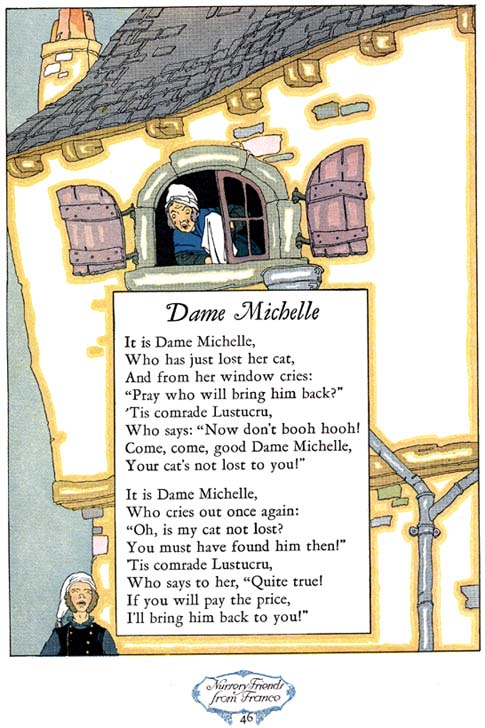 Dame Michelle

It is Dame Michelle,
Who has just lost her cat,
And from her window cries:
"Pray who will bring him back?"
'Tis comrade Lustucru,
Who says: "Now don't booh hooh!
Come, come, good Dame Michelle,
Your cat's not lost to you!"

It is Dame Michelle,
Who cries out once again:
"Oh, is my cat not lost?
You must have found him then!"
'Tis comrade Lustucru,
Who says to her, "Quite true!
If you will pay the price,
I'll bring him back to you!"

Nursery Friends
from France
46